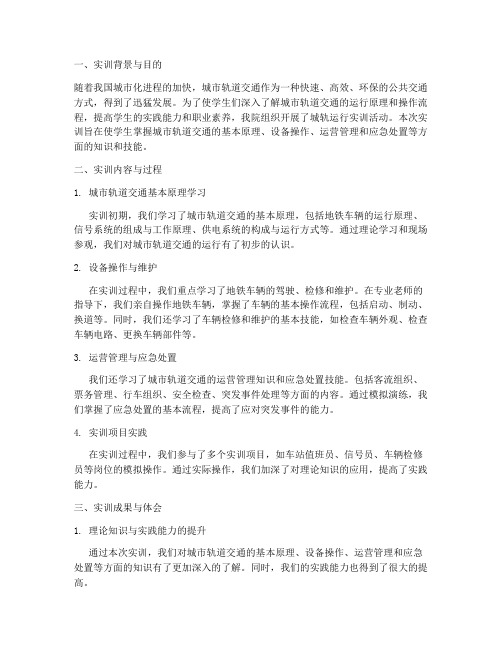 一、实训背景与目的

随着我国城市化进程的加快，城市轨道交通作为一种快速、高效、环保的公共交通方式，得到了迅猛发展。为了使学生们深入了解城市轨道交通的运行原理和操作流程，提高学生的实践能力和职业素养，我院组织开展了城轨运行实训活动。本次实训旨在使学生掌握城市轨道交通的基本原理、设备操作、运营管理和应急处置等方面的知识和技能。

二、实训内容与过程

1. 城市轨道交通基本原理学习

实训初期，我们学习了城市轨道交通的基本原理，包括地铁车辆的运行原理、信号系统的组成与工作原理、供电系统的构成与运行方式等。通过理论学习和现场参观，我们对城市轨道交通的运行有了初步的认识。

2. 设备操作与维护

在实训过程中，我们重点学习了地铁车辆的驾驶、检修和维护。在专业老师的指导下，我们亲自操作地铁车辆，掌握了车辆的基本操作流程，包括启动、制动、换道等。同时，我们还学习了车辆检修和维护的基本技能，如检查车辆外观、检查车辆电路、更换车辆部件等。

3. 运营管理与应急处置

我们还学习了城市轨道交通的运营管理知识和应急处置技能。包括客流组织、票务管理、行车组织、安全检查、突发事件处理等方面的内容。通过模拟演练，我们掌握了应急处置的基本流程，提高了应对突发事件的能力。

4. 实训项目实践

在实训过程中，我们参与了多个实训项目，如车站值班员、信号员、车辆检修员等岗位的模拟操作。通过实际操作，我们加深了对理论知识的应用，提高了实践能力。

三、实训成果与体会

1. 理论知识与实践能力的提升

通过本次实训，我们对城市轨道交通的基本原理、设备操作、运营管理和应急处置等方面的知识有了更加深入的了解。同时，我们的实践能力也得到了很大的提高。